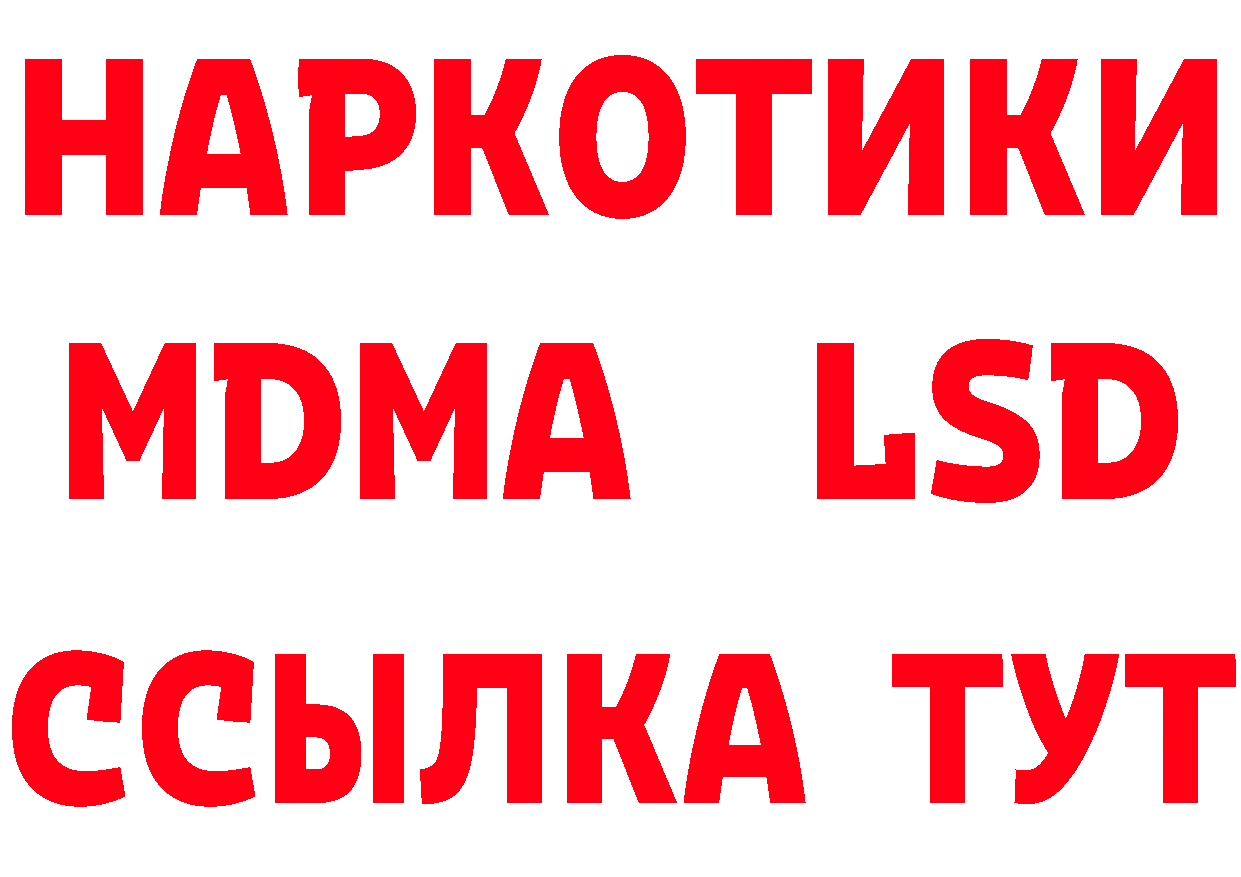 НАРКОТИКИ
MDMA LSD
ССЫЛКА ТУТ